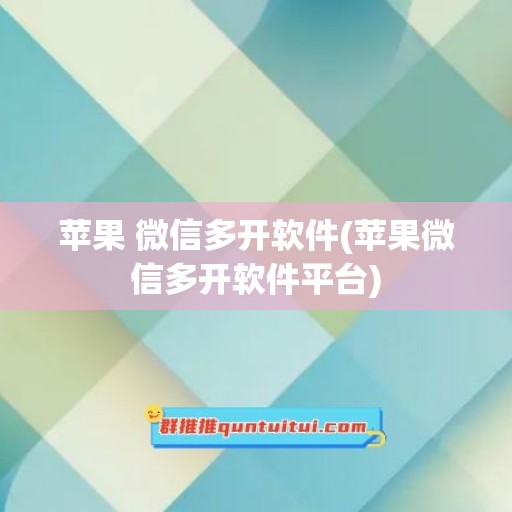 苹果 微信多开软件(苹果微信多开软件平台)

群推推quntuitui.com